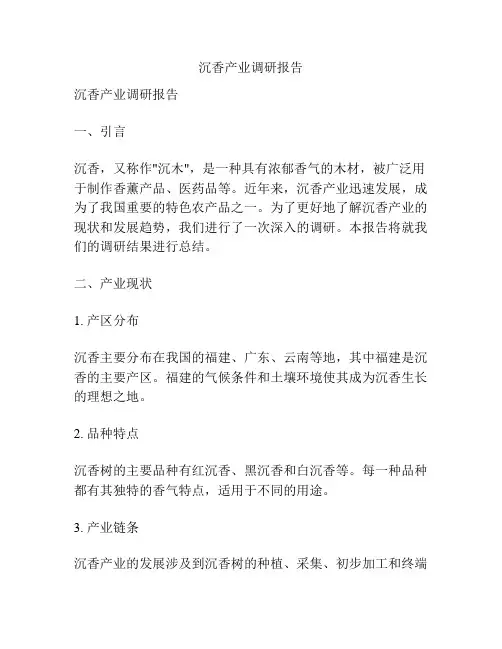 沉香产业调研报告

沉香产业调研报告

一、引言

沉香，又称作"沉木"，是一种具有浓郁香气的木材，被广泛用于制作香薰产品、医药品等。近年来，沉香产业迅速发展，成为了我国重要的特色农产品之一。为了更好地了解沉香产业的现状和发展趋势，我们进行了一次深入的调研。本报告将就我们的调研结果进行总结。

二、产业现状

1. 产区分布

沉香主要分布在我国的福建、广东、云南等地，其中福建是沉香的主要产区。福建的气候条件和土壤环境使其成为沉香生长的理想之地。

2. 品种特点

沉香树的主要品种有红沉香、黑沉香和白沉香等。每一种品种都有其独特的香气特点，适用于不同的用途。

3. 产业链条

沉香产业的发展涉及到沉香树的种植、采集、初步加工和终端